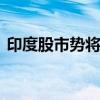 印度股市势将